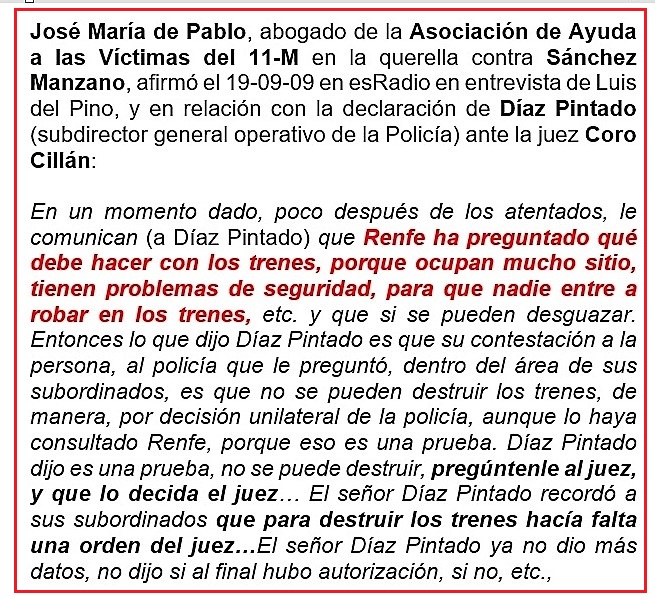 José María de Pablo, abogado de la Asociación de Ayuda a las Víctimas del 11-M en la querella contra Sánchez Manzano, afirmó el 19-09-09 en esRadio en entrevista de Luis del Pino, y en relación con la declaración de Díaz Pintado (subdirector general operativo de la Policía) ante la juez Coro Cillán:

En un momento dado, poco después de los atentados, le comunican (a Díaz Pintado) que Renfe ha preguntado qué debe hacer con los trenes, porque ocupan mucho sitio, tienen problemas de seguridad, para que nadie entre a robar en los trenes, etc. y que si se pueden desguazar. Entonces lo que dijo Díaz Pintado es que su contestación a la persona, al policía que le preguntó, dentro del área de sus subordinados, es que no se pueden destruir los trenes, de manera, por decisión unilateral de la policía, aunque lo haya consultado Renfe, porque eso es una prueba. Díaz Pintado dijo es una prueba, no se puede destruir, pregúntenle al juez, y que lo decida el juez… El señor Díaz Pintado recordó a sus subordinados que para destruir los trenes hacía falta una orden del juez…El señor Díaz Pintado ya no dio más datos, no dijo si al final hubo autorización, si no, etc.,